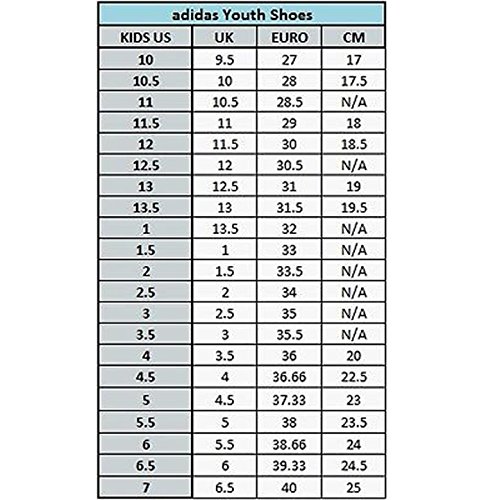 adidas Youth Shoes

| KIDS US | UK | EURO | CM |
|---|---|---|---|
| 10 | 9.5 | 27 | 17 |
| 10.5 | 10 | 28 | 17.5 |
| 11 | 10.5 | 28.5 | N/A |
| 11.5 | 11 | 29 | 18 |
| 12 | 11.5 | 30 | 18.5 |
| 12.5 | 12 | 30.5 | N/A |
| 13 | 12.5 | 31 | 19 |
| 13.5 | 13 | 31.5 | 19.5 |
| 1 | 13.5 | 32 | N/A |
| 1.5 | 1 | 33 | N/A |
| 2 | 1.5 | 33.5 | N/A |
| 2.5 | 2 | 34 | N/A |
| 3 | 2.5 | 35 | N/A |
| 3.5 | 3 | 35.5 | N/A |
| 4 | 3.5 | 36 | 20 |
| 4.5 | 4 | 36.66 | 22.5 |
| 5 | 4.5 | 37.33 | 23 |
| 5.5 | 5 | 38 | 23.5 |
| 6 | 5.5 | 38.66 | 24 |
| 6.5 | 6 | 39.33 | 24.5 |
| 7 | 6.5 | 40 | 25 |